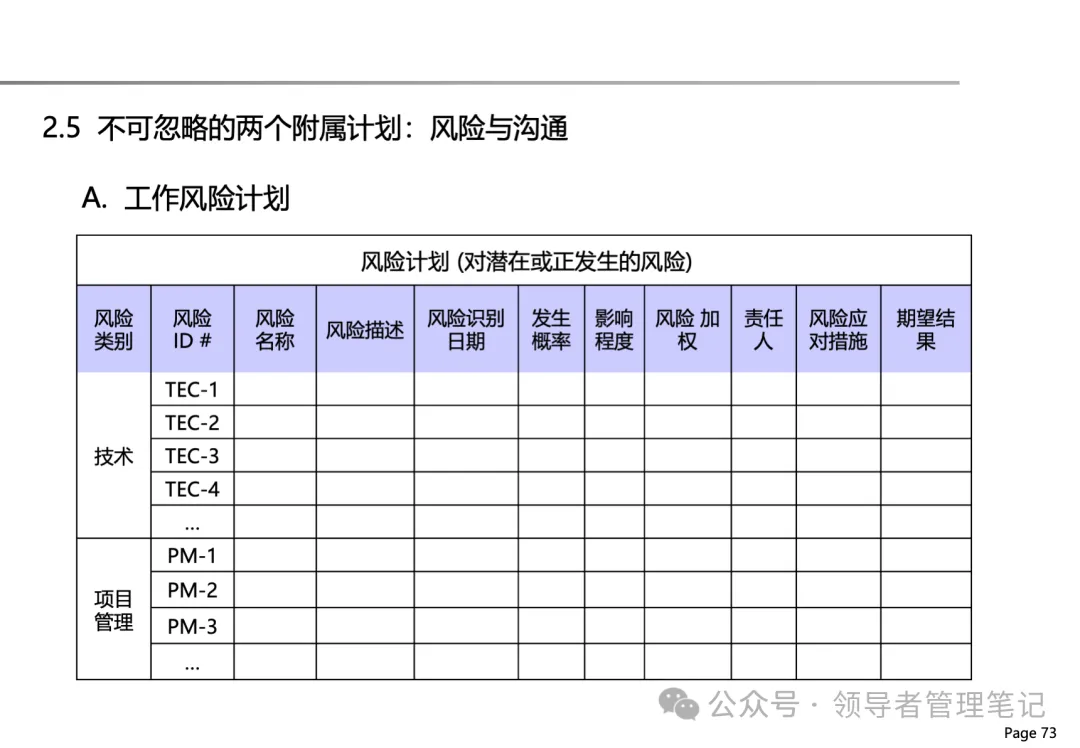 2.5 不可忽略的两个附属计划：风险与沟通

A. 工作风险计划

| 风险计划 (对潜在或正发生的风险) | | | | | | | | | | |
|---|---|---|---|---|---|---|---|---|---|---|
| 风险类别 | 风险ID # | 风险名称 | 风险描述 | 风险识别日期 | 发生概率 | 影响程度 | 风险 加权 | 责任人 | 风险应对措施 | 期望结果 |
| 技术 | TEC-1 | | | | | | | | | |
| | TEC-2 | | | | | | | | | |
| | TEC-3 | | | | | | | | | |
| | TEC-4 | | | | | | | | | |
| | ... | | | | | | | | | |
| 项目管理 | PM-1 | | | | | | | | | |
| | PM-2 | | | | | | | | | |
| | PM-3 | | | | | | | | | |
| | ... | | | | | | | | | |

Page 73

公众号 · 领导者管理笔记